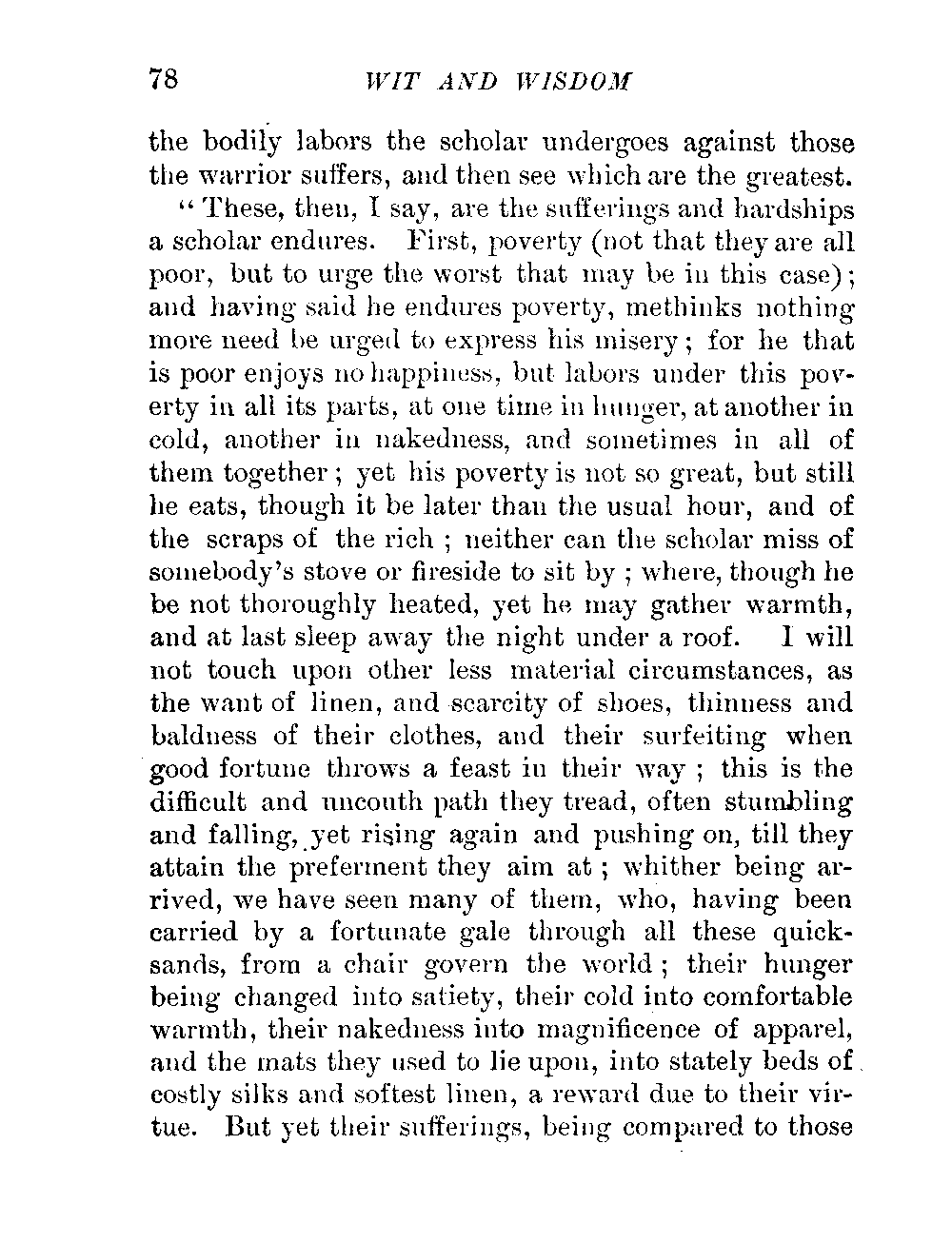 78 WIT AND WISDOM

the bodily labors the scholar undergoes against those the warrior suffers, and then see which are the greatest.

"These, then, I say, are the sufferings and hardships a scholar endures. First, poverty (not that they are all poor, but to urge the worst that may be in this case); and having said he endures poverty, methinks nothing more need be urged to express his misery; for he that is poor enjoys no happiness, but labors under this poverty in all its parts, at one time in hunger, at another in cold, another in nakedness, and sometimes in all of them together; yet his poverty is not so great, but still he eats, though it be later than the usual hour, and of the scraps of the rich; neither can the scholar miss of somebody's stove or fireside to sit by; where, though he be not thoroughly heated, yet he may gather warmth, and at last sleep away the night under a roof. I will not touch upon other less material circumstances, as the want of linen, and scarcity of shoes, thinness and baldness of their clothes, and their surfeiting when good fortune throws a feast in their way; this is the difficult and uncouth path they tread, often stumbling and falling, yet rising again and pushing on, till they attain the preferment they aim at; whither being arrived, we have seen many of them, who, having been carried by a fortunate gale through all these quicksands, from a chair govern the world; their hunger being changed into satiety, their cold into comfortable warmth, their nakedness into magnificence of apparel, and the mats they used to lie upon, into stately beds of costly silks and softest linen, a reward due to their virtue. But yet their sufferings, being compared to those